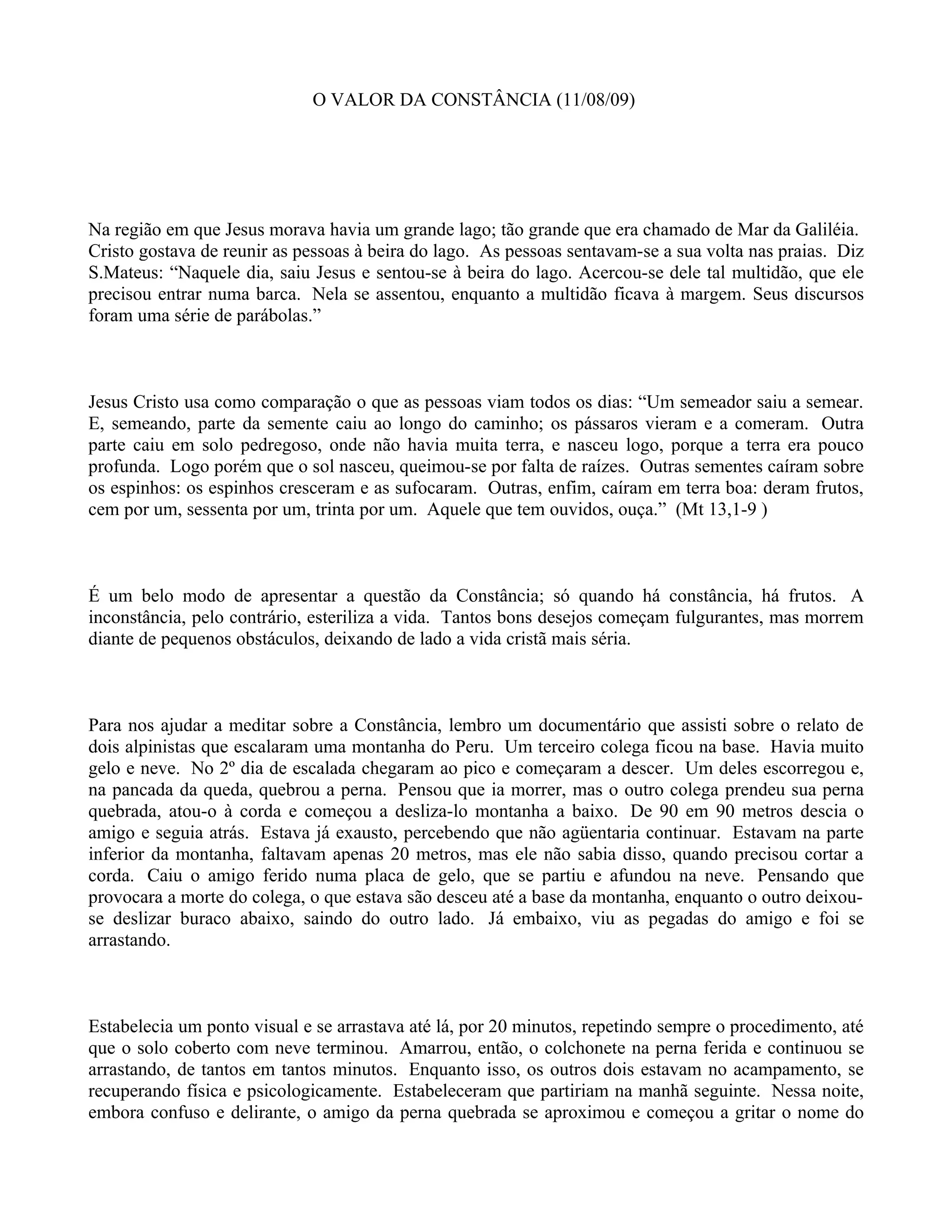 O VALOR DA CONSTÂNCIA (11/08/09)

Na região em que Jesus morava havia um grande lago; tão grande que era chamado de Mar da Galiléia. Cristo gostava de reunir as pessoas à beira do lago. As pessoas sentavam-se a sua volta nas praias. Diz S.Mateus: “Naquele dia, saiu Jesus e sentou-se à beira do lago. Acercou-se dele tal multidão, que ele precisou entrar numa barca. Nela se assentou, enquanto a multidão ficava à margem. Seus discursos foram uma série de parábolas.”

Jesus Cristo usa como comparação o que as pessoas viam todos os dias: “Um semeador saiu a semear. E, semeando, parte da semente caiu ao longo do caminho; os pássaros vieram e a comeram. Outra parte caiu em solo pedregoso, onde não havia muita terra, e nasceu logo, porque a terra era pouco profunda. Logo porém que o sol nasceu, queimou-se por falta de raízes. Outras sementes caíram sobre os espinhos: os espinhos cresceram e as sufocaram. Outras, enfim, caíram em terra boa: deram frutos, cem por um, sessenta por um, trinta por um. Aquele que tem ouvidos, ouça.” (Mt 13,1-9 )

É um belo modo de apresentar a questão da Constância; só quando há constância, há frutos. A inconstância, pelo contrário, esteriliza a vida. Tantos bons desejos começam fulgurantes, mas morrem diante de pequenos obstáculos, deixando de lado a vida cristã mais séria.

Para nos ajudar a meditar sobre a Constância, lembro um documentário que assisti sobre o relato de dois alpinistas que escalaram uma montanha do Peru. Um terceiro colega ficou na base. Havia muito gelo e neve. No 2º dia de escalada chegaram ao pico e começaram a descer. Um deles escorregou e, na pancada da queda, quebrou a perna. Pensou que ia morrer, mas o outro colega prendeu sua perna quebrada, atou-o à corda e começou a desliza-lo montanha a baixo. De 90 em 90 metros descia o amigo e seguia atrás. Estava já exausto, percebendo que não agüentaria continuar. Estavam na parte inferior da montanha, faltavam apenas 20 metros, mas ele não sabia disso, quando precisou cortar a corda. Caiu o amigo ferido numa placa de gelo, que se partiu e afundou na neve. Pensando que provocara a morte do colega, o que estava são desceu até a base da montanha, enquanto o outro deixou-se deslizar buraco abaixo, saindo do outro lado. Já embaixo, viu as pegadas do amigo e foi se arrastando.

Estabelecia um ponto visual e se arrastava até lá, por 20 minutos, repetindo sempre o procedimento, até que o solo coberto com neve terminou. Amarrou, então, o colchonete na perna ferida e continuou se arrastando, de tantos em tantos minutos. Enquanto isso, os outros dois estavam no acampamento, se recuperando física e psicologicamente. Estabeleceram que partiriam na manhã seguinte. Nessa noite, embora confuso e delirante, o amigo da perna quebrada se aproximou e começou a gritar o nome do